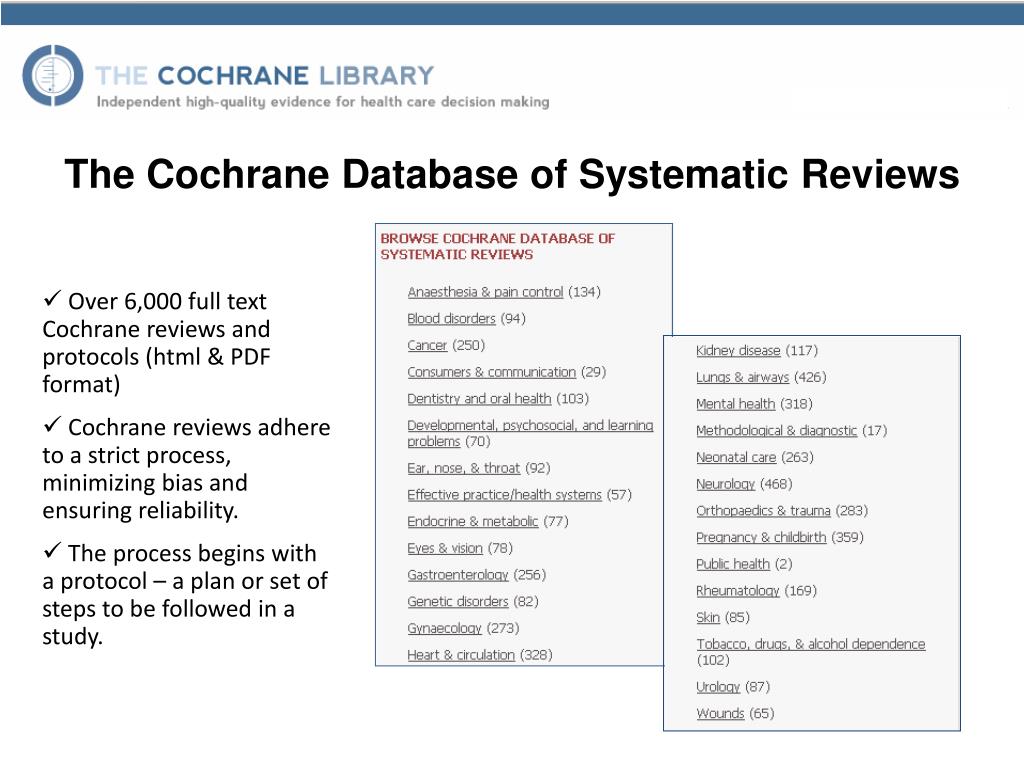 THE COCHRANE LIBRARY
Independent high-quality evidence for health care decision making

The Cochrane Database of Systematic Reviews

✓ Over 6,000 full text Cochrane reviews and protocols (html & PDF format)

✓ Cochrane reviews adhere to a strict process, minimizing bias and ensuring reliability.

✓ The process begins with a protocol – a plan or set of steps to be followed in a study.

BROWSE COCHRANE DATABASE OF SYSTEMATIC REVIEWS

Anaesthesia & pain control (134)
Blood disorders (94)
Cancer (250)
Consumers & communication (29)
Dentistry and oral health (103)
Developmental, psychosocial, and learning problems (70)
Ear, nose, & throat (92)
Effective practice/health systems (57)
Endocrine & metabolic (77)
Eyes & vision (78)
Gastroenterology (256)
Genetic disorders (82)
Gynaecology (273)
Heart & circulation (328)

Kidney disease (117)
Lungs & airways (426)
Mental health (318)
Methodological & diagnostic (17)
Neonatal care (263)
Neurology (468)
Orthopaedics & trauma (283)
Pregnancy & childbirth (359)
Public health (2)
Rheumatology (169)
Skin (85)
Tobacco, drugs, & alcohol dependence (102)
Urology (87)
Wounds (65)